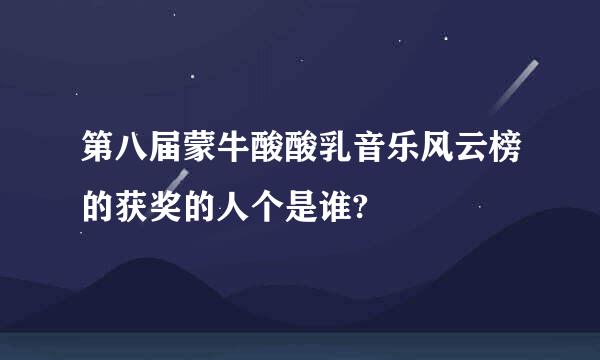 第八届蒙牛酸酸乳音乐风云榜的获奖的人个是谁?